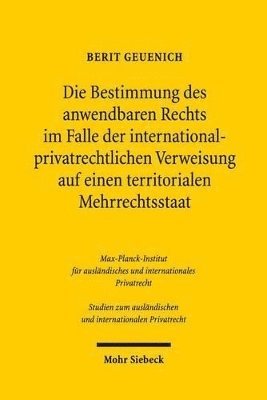 BERIT GEUENICH

Die Bestimmung des anwendbaren Rechts im Falle der international-privatrechtlichen Verweisung auf einen territorialen Mehrrechtsstaat

Max-Planck-Institut für ausländisches und internationales Privatrecht

Studien zum ausländischen und internationalen Privatrecht

Mohr Siebeck